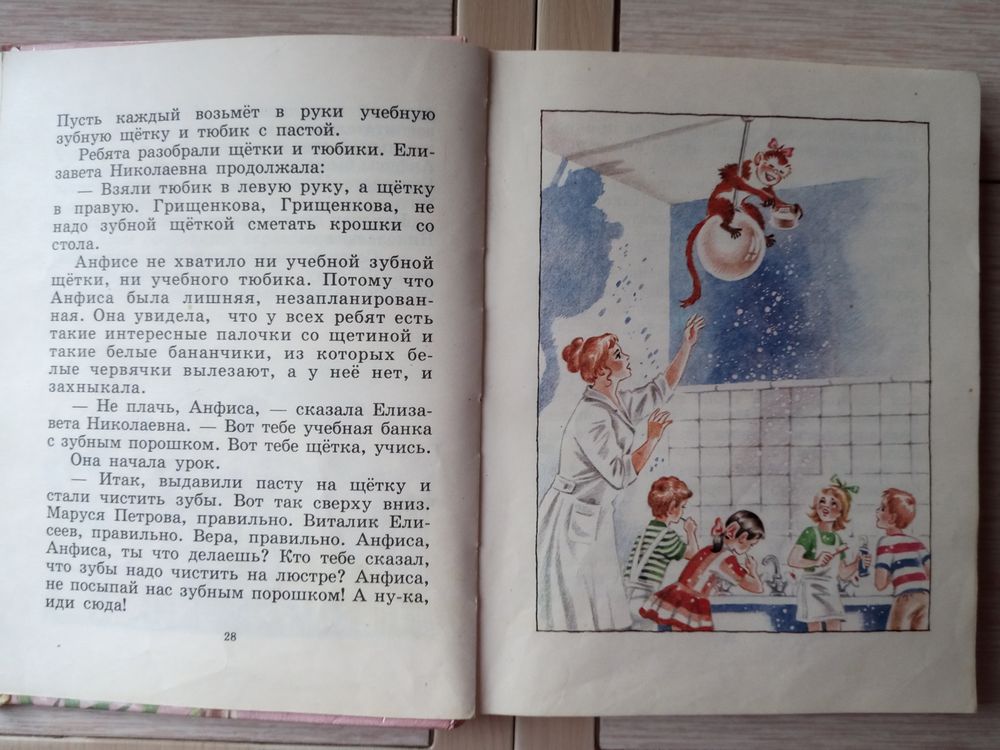 Пусть каждый возьмёт в руки учебную зубную щётку и тюбик с пастой.

Ребята разобрали щётки и тюбики. Елизавета Николаевна продолжала:

— Взяли тюбик в левую руку, а щётку в правую. Грищенкова, Грищенкова, не надо зубной щёткой сметать крошки со стола.

Анфисе не хватило ни учебной зубной щётки, ни учебного тюбика. Потому что Анфиса была лишняя, незапланированная. Она увидела, что у всех ребят есть такие интересные палочки со щетиной и такие белые бананчики, из которых белые червячки вылезают, а у неё нет, и захныкала.

— Не плачь, Анфиса, — сказала Елизавета Николаевна. — Вот тебе учебная банка с зубным порошком. Вот тебе щётка, учись.

Она начала урок.

— Итак, выдавили пасту на щётку и стали чистить зубы. Вот так сверху вниз. Маруся Петрова, правильно. Виталик Елисеев, правильно. Вера, правильно. Анфиса, Анфиса, ты что делаешь? Кто тебе сказал, что зубы надо чистить на люстре? Анфиса, не посыпай нас зубным порошком! А ну-ка, иди сюда!

28